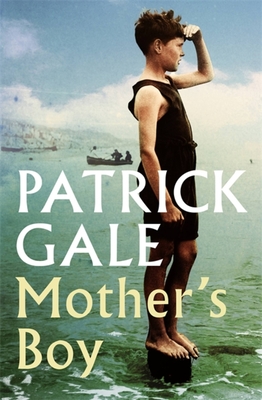 PATRICK GALE

Mother's Boy